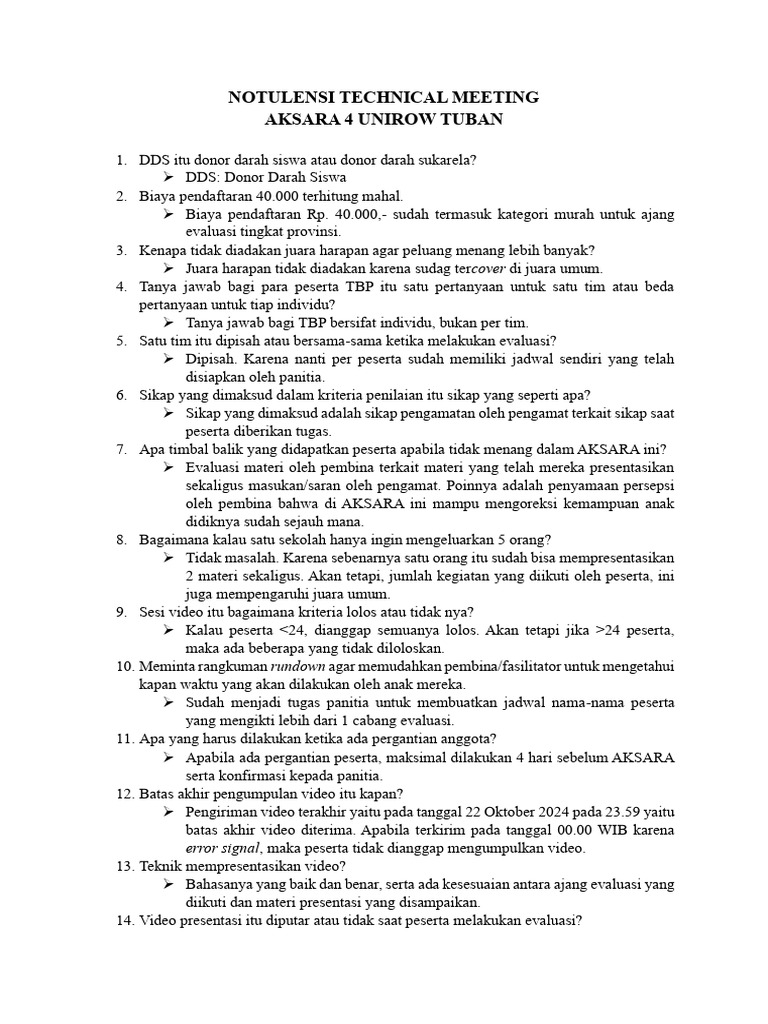 NOTULENSI TECHNICAL MEETING
AKSARA 4 UNIROW TUBAN

1. DDS itu donor darah siswa atau donor darah sukarela?
➢ DDS: Donor Darah Siswa
2. Biaya pendaftaran 40.000 terhitung mahal.
➢ Biaya pendaftaran Rp. 40.000,- sudah termasuk kategori murah untuk ajang evaluasi tingkat provinsi.
3. Kenapa tidak diadakan juara harapan agar peluang menang lebih banyak?
➢ Juara harapan tidak diadakan karena sudag tercover di juara umum.
4. Tanya jawab bagi para peserta TBP itu satu pertanyaan untuk satu tim atau beda pertanyaan untuk tiap individu?
➢ Tanya jawab bagi TBP bersifat individu, bukan per tim.
5. Satu tim itu dipisah atau bersama-sama ketika melakukan evaluasi?
➢ Dipisah. Karena nanti per peserta sudah memiliki jadwal sendiri yang telah disiapkan oleh panitia.
6. Sikap yang dimaksud dalam kriteria penilaian itu sikap yang seperti apa?
➢ Sikap yang dimaksud adalah sikap pengamatan oleh pengamat terkait sikap saat peserta diberikan tugas.
7. Apa timbal balik yang didapatkan peserta apabila tidak menang dalam AKSARA ini?
➢ Evaluasi materi oleh pembina terkait materi yang telah mereka presentasikan sekaligus masukan/saran oleh pengamat. Poinnya adalah penyamaan persepsi oleh pembina bahwa di AKSARA ini mampu mengoreksi kemampuan anak didiknya sudah sejauh mana.
8. Bagaimana kalau satu sekolah hanya ingin mengeluarkan 5 orang?
➢ Tidak masalah. Karena sebenarnya satu orang itu sudah bisa mempresentasikan 2 materi sekaligus. Akan tetapi, jumlah kegiatan yang diikuti oleh peserta, ini juga mempengaruhi juara umum.
9. Sesi video itu bagaimana kriteria lolos atau tidak nya?
➢ Kalau peserta <24, dianggap semuanya lolos. Akan tetapi jika >24 peserta, maka ada beberapa yang tidak diloloskan.
10. Meminta rangkuman rundown agar memudahkan pembina/fasilitator untuk mengetahui kapan waktu yang akan dilakukan oleh anak mereka.
➢ Sudah menjadi tugas panitia untuk membuatkan jadwal nama-nama peserta yang mengikti lebih dari 1 cabang evaluasi.
11. Apa yang harus dilakukan ketika ada pergantian anggota?
➢ Apabila ada pergantian peserta, maksimal dilakukan 4 hari sebelum AKSARA serta konfirmasi kepada panitia.
12. Batas akhir pengumpulan video itu kapan?
➢ Pengiriman video terakhir yaitu pada tanggal 22 Oktober 2024 pada 23.59 yaitu batas akhir video diterima. Apabila terkirim pada tanggal 00.00 WIB karena error signal, maka peserta tidak dianggap mengumpulkan video.
13. Teknik mempresentasikan video?
➢ Bahasanya yang baik dan benar, serta ada kesesuaian antara ajang evaluasi yang diikuti dan materi presentasi yang disampaikan.
14. Video presentasi itu diputar atau tidak saat peserta melakukan evaluasi?